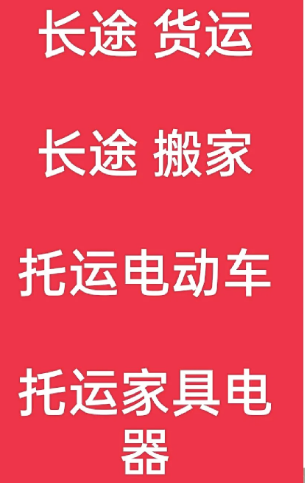 长途 货运

长途 搬家

托运电动车

托运家具电器